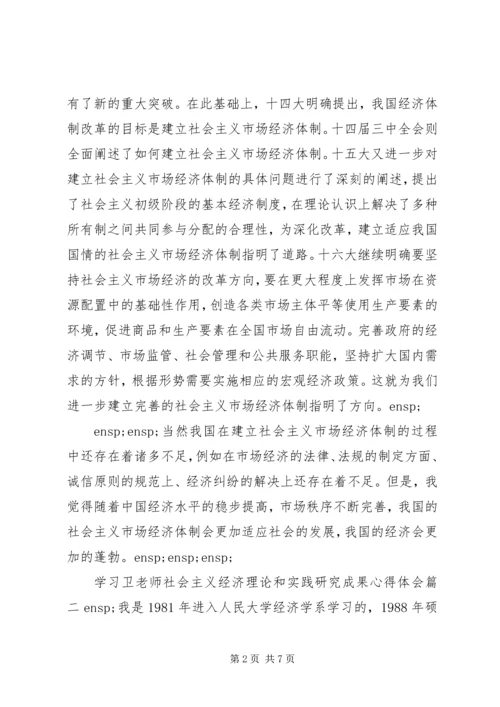 有了新的重大突破。在此基础上，十四大明确提出，我国经济体制改革的目标是建立社会主义市场经济体制。十四届三中全会则全面阐述了如何建立社会主义市场经济体制。十五大又进一步对建立社会主义市场经济体制的具体问题进行了深刻的阐述，提出了社会主义初级阶段的基本经济制度，在理论认识上解决了多种所有制之间共同参与分配的合理性，为深化改革，建立适应我国国情的社会主义市场经济体制指明了道路。十六大继续明确要坚持社会主义市场经济的改革方向，要在更大程度上发挥市场在资源配置中的基础性作用，创造各类市场主体平等使用生产要素的环境，促进商品和生产要素在全国市场自由流动。完善政府的经济调节、市场监管、社会管理和公共服务职能，坚持扩大国内需求的方针，根据形势需要实施相应的宏观经济政策。这就为我们进一步建立完善的社会主义市场经济体制指明了方向。ensp;

ensp;ensp;当然我国在建立社会主义市场经济体制的过程中还存在着诸多不足，例如在市场经济的法律、法规的制定方面、诚信原则的规范上、经济纠纷的解决上还存在着不足。但是，我觉得随着中国经济水平的稳步提高，市场秩序不断完善，我国的社会主义市场经济体制会更加适应社会的发展，我国的经济会更加的蓬勃。ensp;ensp;ensp;

学习卫老师社会主义经济理论和实践研究成果心得体会篇二 ensp;我是 1981 年进入人民大学经济学系学习的，1988 年硕

第 2 页 共 7 页